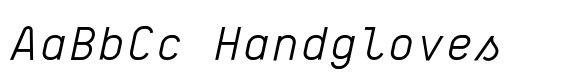 AaBbCc Handgloves